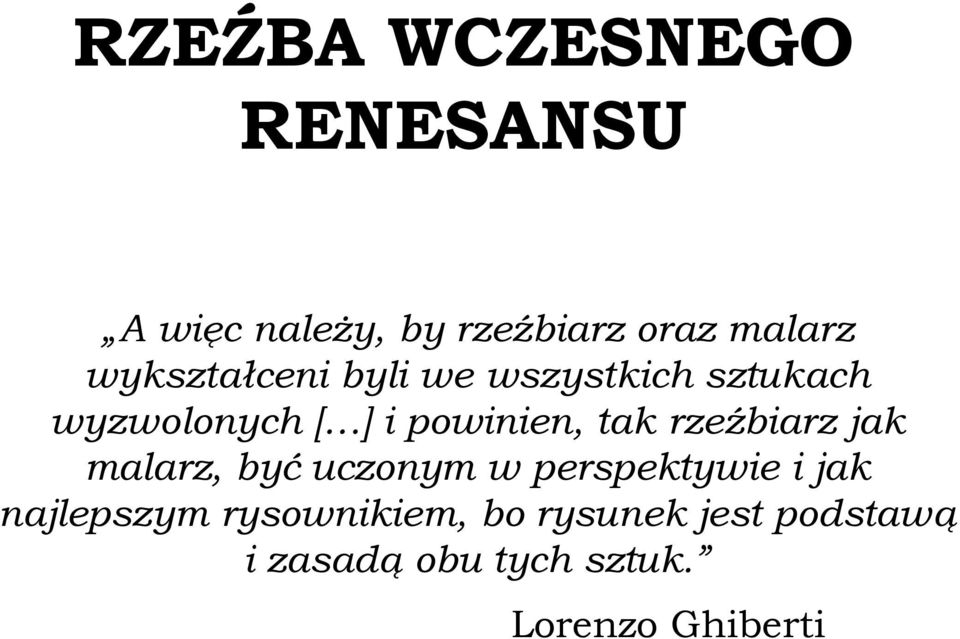 RZEŹBA WCZESNEGO RENESANSU

„A więc należy, by rzeźbiarz oraz malarz wykształceni byli we wszystkich sztukach wyzwolonych [...] i powinien, tak rzeźbiarz jak malarz, być uczonym w perspektywie i jak najlepszym rysownikiem, bo rysunek jest podstawą i zasadą obu tych sztuk.”

Lorenzo Ghiberti